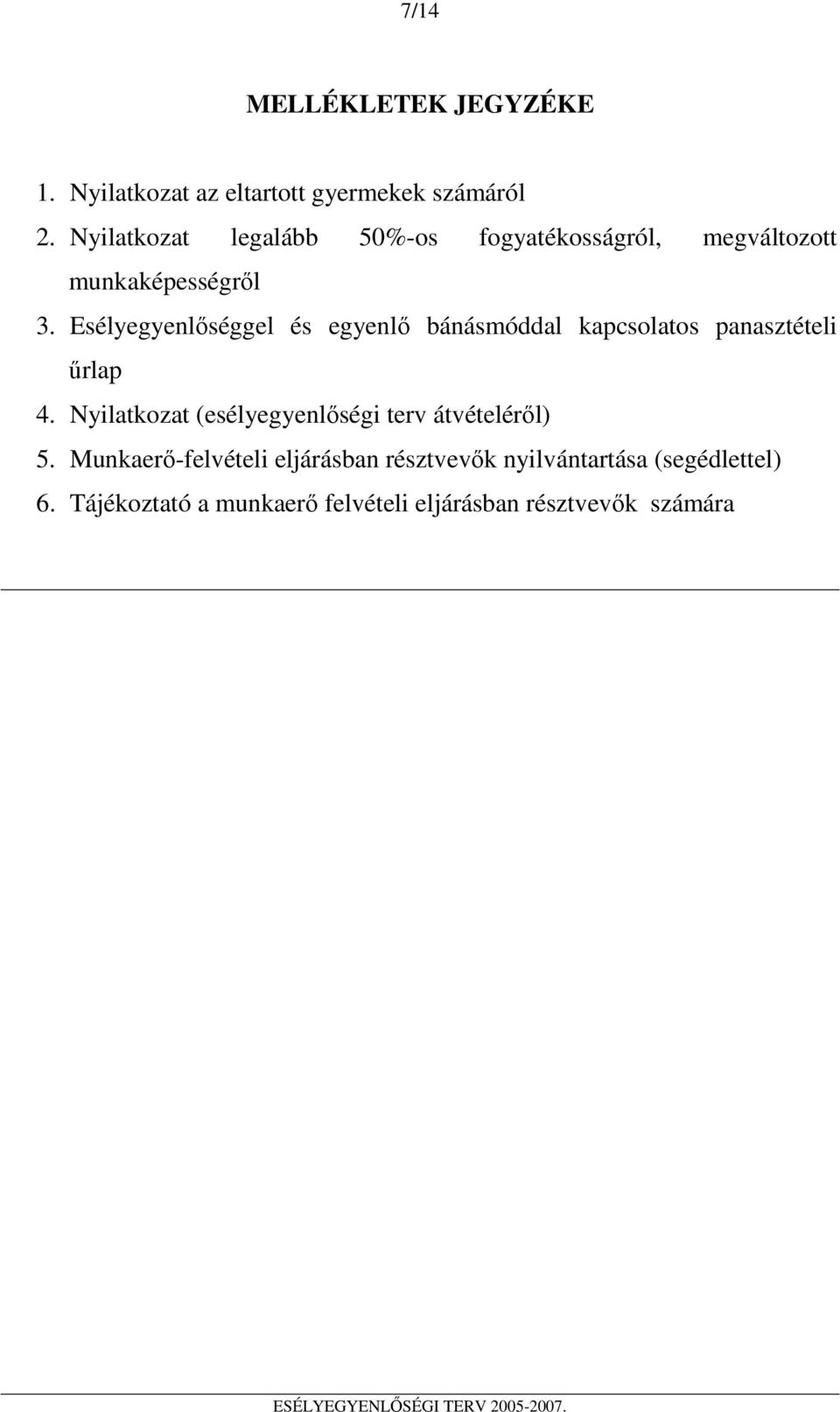 7/14

MELLÉKLETEK JEGYZÉKE

1. Nyilatkozat az eltartott gyermekek számáról
2. Nyilatkozat legalább 50%-os fogyatékosságról, megváltozott munkaképességről
3. Esélyegyenlőséggel és egyenlő bánásmóddal kapcsolatos panasztételi űrlap
4. Nyilatkozat (esélyegyenlőségi terv átvételéről)
5. Munkaerő-felvételi eljárásban résztvevők nyilvántartása (segédlettel)
6. Tájékoztató a munkaerő felvételi eljárásban résztvevők számára

ESÉLYEGYENLŐSÉGI TERV 2005-2007.